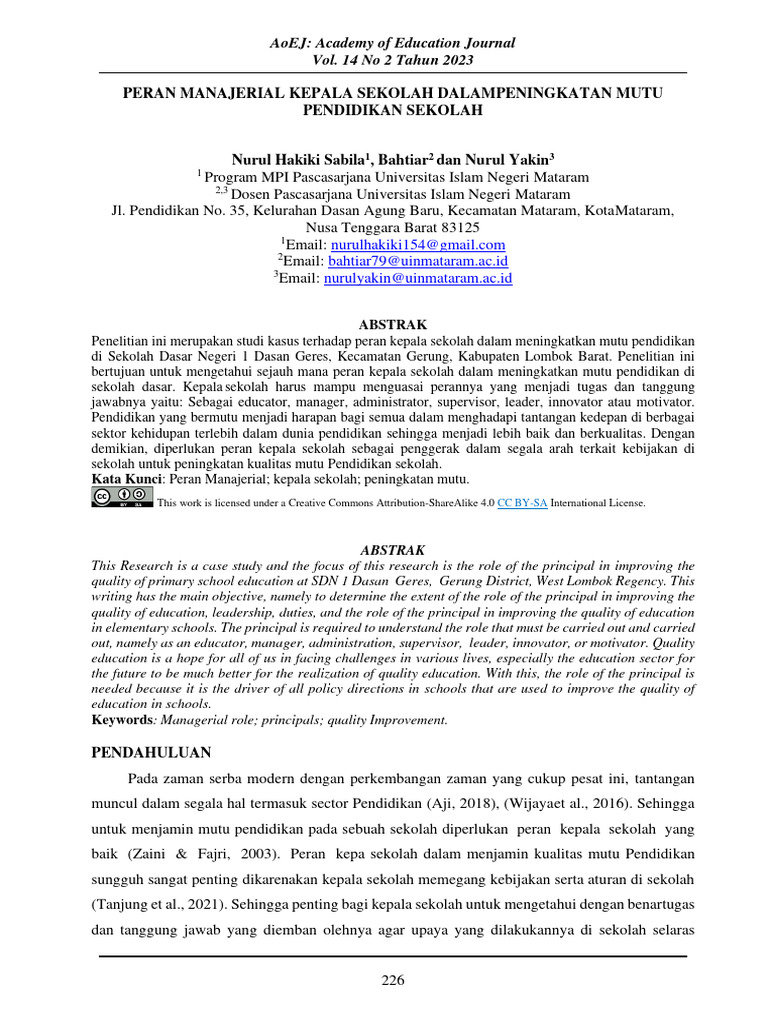 AoEJ: Academy of Education Journal
Vol. 14 No 2 Tahun 2023

PERAN MANAJERIAL KEPALA SEKOLAH DALAMPENINGKATAN MUTU PENDIDIKAN SEKOLAH

Nurul Hakiki Sabila$^1$, Bahtiar$^2$ dan Nurul Yakin$^3$
$^1$ Program MPI Pascasarjana Universitas Islam Negeri Mataram
$^{2,3}$ Dosen Pascasarjana Universitas Islam Negeri Mataram
Jl. Pendidikan No. 35, Kelurahan Dasan Agung Baru, Kecamatan Mataram, KotaMataram, Nusa Tenggara Barat 83125
$^1$Email: nurulhakiki154@gmail.com
$^2$Email: bahtiar79@uinmataram.ac.id
$^3$Email: nurulyakin@uinmataram.ac.id

ABSTRAK
Penelitian ini merupakan studi kasus terhadap peran kepala sekolah dalam meningkatkan mutu pendidikan di Sekolah Dasar Negeri 1 Dasan Geres, Kecamatan Gerung, Kabupaten Lombok Barat. Penelitian ini bertujuan untuk mengetahui sejauh mana peran kepala sekolah dalam meningkatkan mutu pendidikan di sekolah dasar. Kepala sekolah harus mampu menguasai perannya yang menjadi tugas dan tanggung jawabnya yaitu: Sebagai educator, manager, administrator, supervisor, leader, innovator atau motivator. Pendidikan yang bermutu menjadi harapan bagi semua dalam menghadapi tantangan kedepan di berbagai sektor kehidupan terlebih dalam dunia pendidikan sehingga menjadi lebih baik dan berkualitas. Dengan demikian, diperlukan peran kepala sekolah sebagai penggerak dalam segala arah terkait kebijakan di sekolah untuk peningkatan kualitas mutu Pendidikan sekolah.
Kata Kunci: Peran Manajerial; kepala sekolah; peningkatan mutu.
This work is licensed under a Creative Commons Attribution-ShareAlike 4.0 CC BY-SA International License.

ABSTRAK
This Research is a case study and the focus of this research is the role of the principal in improving the quality of primary school education at SDN 1 Dasan Geres, Gerung District, West Lombok Regency. This writing has the main objective, namely to determine the extent of the role of the principal in improving the quality of education, leadership, duties, and the role of the principal in improving the quality of education in elementary schools. The principal is required to understand the role that must be carried out and carried out, namely as an educator, manager, administration, supervisor, leader, innovator, or motivator. Quality education is a hope for all of us in facing challenges in various lives, especially the education sector for the future to be much better for the realization of quality education. With this, the role of the principal is needed because it is the driver of all policy directions in schools that are used to improve the quality of education in schools.
Keywords: Managerial role; principals; quality Improvement.

PENDAHULUAN
Pada zaman serba modern dengan perkembangan zaman yang cukup pesat ini, tantangan muncul dalam segala hal termasuk sector Pendidikan (Aji, 2018), (Wijayaet al., 2016). Sehingga untuk menjamin mutu pendidikan pada sebuah sekolah diperlukan peran kepala sekolah yang baik (Zaini & Fajri, 2003). Peran kepa sekolah dalam menjamin kualitas mutu Pendidikan sungguh sangat penting dikarenakan kepala sekolah memegang kebijakan serta aturan di sekolah (Tanjung et al., 2021). Sehingga penting bagi kepala sekolah untuk mengetahui dengan benartugas dan tanggung jawab yang diemban olehnya agar upaya yang dilakukannya di sekolah selaras

226